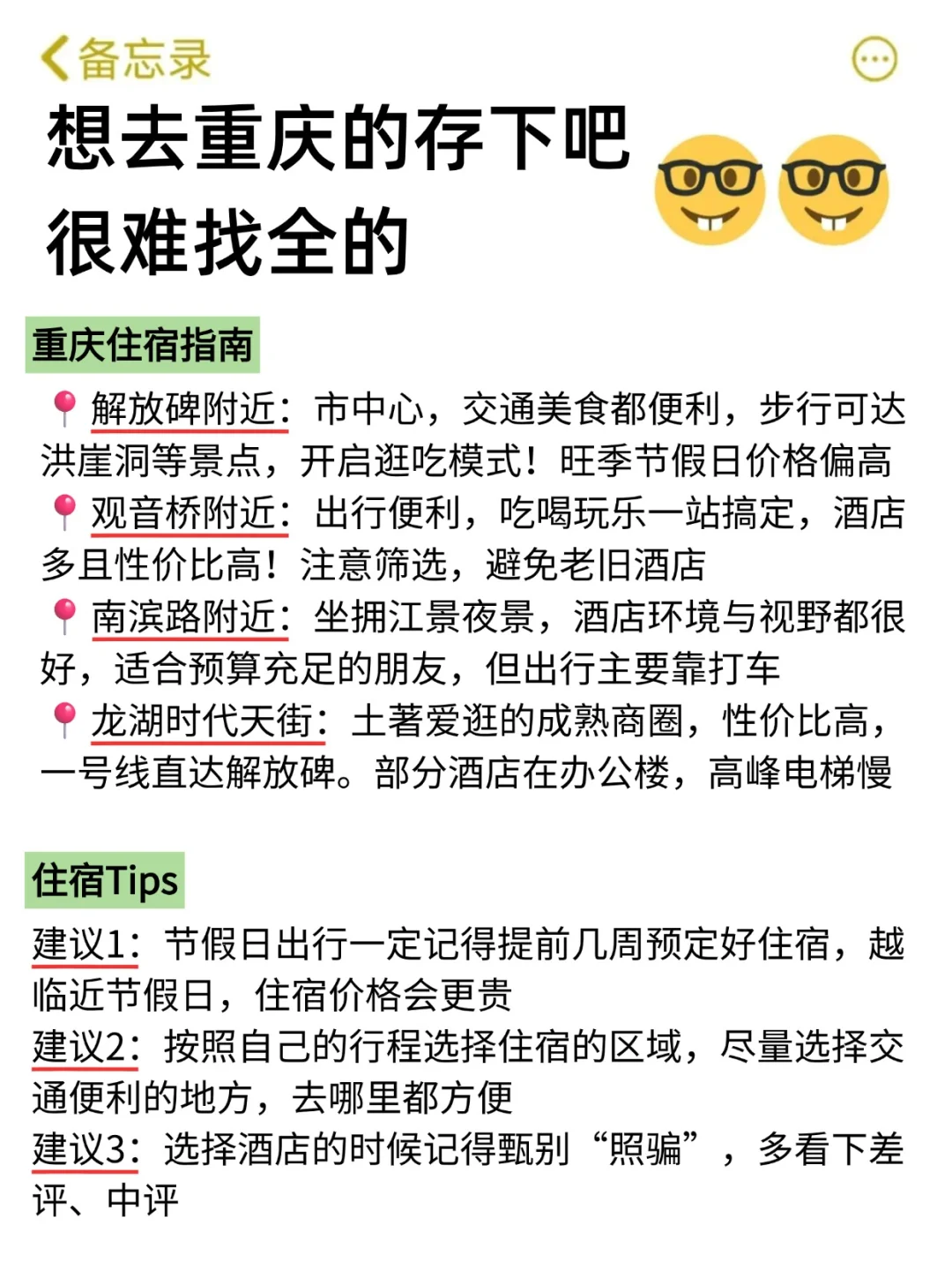 备忘录

想去重庆的存下吧
很难找全的

重庆住宿指南

📍解放碑附近：市中心，交通美食都便利，步行可达洪崖洞等景点，开启逛吃模式！旺季节假日价格偏高
📍观音桥附近：出行便利，吃喝玩乐一站搞定，酒店多且性价比高！注意筛选，避免老旧酒店
📍南滨路附近：坐拥江景夜景，酒店环境与视野都很好，适合预算充足的朋友，但出行主要靠打车
📍龙湖时代天街：土著爱逛的成熟商圈，性价比高，一号线直达解放碑。部分酒店在办公楼，高峰电梯慢

住宿Tips

建议1：节假日出行一定记得提前几周预定好住宿，越临近节假日，住宿价格会更贵
建议2：按照自己的行程选择住宿的区域，尽量选择交通便利的地方，去哪里都方便
建议3：选择酒店的时候记得甄别“照骗”，多看下差评、中评